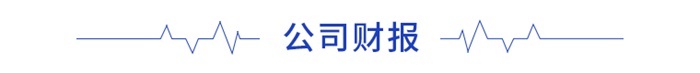 公司财报